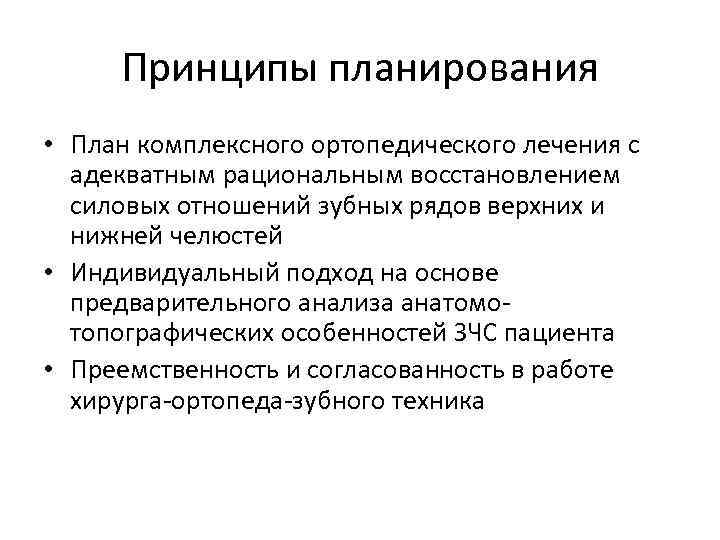 Принципы планирования

• План комплексного ортопедического лечения с адекватным рациональным восстановлением силовых отношений зубных рядов верхних и нижней челюстей
• Индивидуальный подход на основе предварительного анализа анатомо-топографических особенностей ЗЧС пациента
• Преемственность и согласованность в работе хирурга-ортопеда-зубного техника